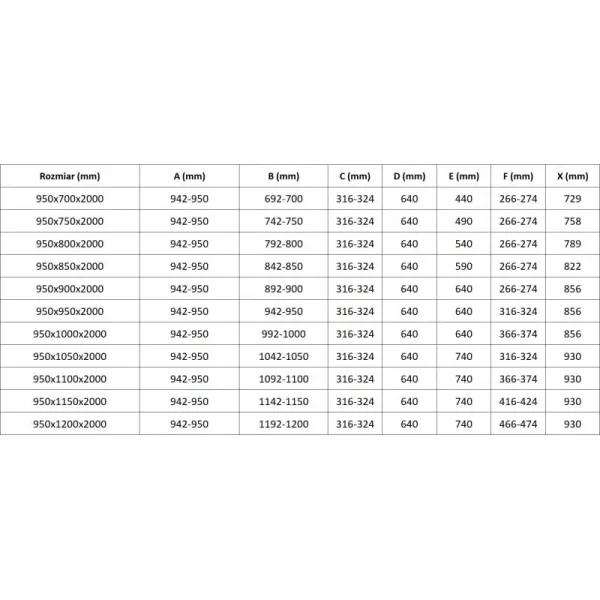 | Rozmiar (mm) | A (mm) | B (mm) | C (mm) | D (mm) | E (mm) | F (mm) | X (mm) |
|---|---|---|---|---|---|---|---|
| 950x700x2000 | 942-950 | 692-700 | 316-324 | 640 | 440 | 266-274 | 729 |
| 950x750x2000 | 942-950 | 742-750 | 316-324 | 640 | 490 | 266-274 | 758 |
| 950x800x2000 | 942-950 | 792-800 | 316-324 | 640 | 540 | 266-274 | 789 |
| 950x850x2000 | 942-950 | 842-850 | 316-324 | 640 | 590 | 266-274 | 822 |
| 950x900x2000 | 942-950 | 892-900 | 316-324 | 640 | 640 | 266-274 | 856 |
| 950x950x2000 | 942-950 | 942-950 | 316-324 | 640 | 640 | 316-324 | 856 |
| 950x1000x2000 | 942-950 | 992-1000 | 316-324 | 640 | 640 | 366-374 | 856 |
| 950x1050x2000 | 942-950 | 1042-1050 | 316-324 | 640 | 740 | 316-324 | 930 |
| 950x1100x2000 | 942-950 | 1092-1100 | 316-324 | 640 | 740 | 366-374 | 930 |
| 950x1150x2000 | 942-950 | 1142-1150 | 316-324 | 640 | 740 | 416-424 | 930 |
| 950x1200x2000 | 942-950 | 1192-1200 | 316-324 | 640 | 740 | 466-474 | 930 |